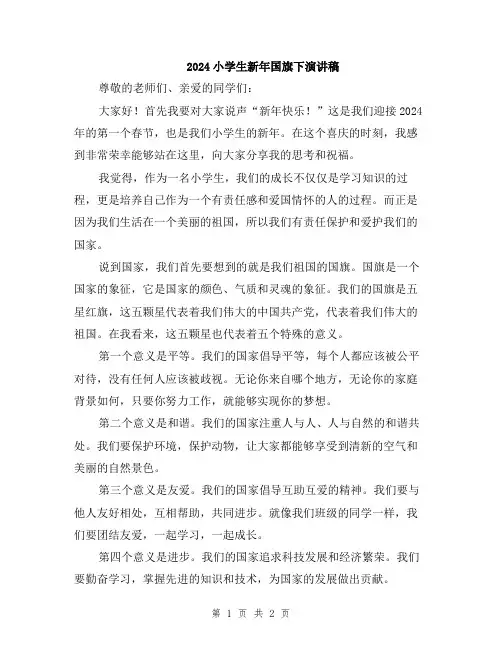 2024小学生新年国旗下演讲稿

尊敬的老师们、亲爱的同学们：

大家好！首先我要对大家说声“新年快乐！”这是我们迎接2024年的第一个春节，也是我们小学生的新年。在这个喜庆的时刻，我感到非常荣幸能够站在这里，向大家分享我的思考和祝福。

我觉得，作为一名小学生，我们的成长不仅仅是学习知识的过程，更是培养自己作为一个有责任感和爱国情怀的人的过程。而正是因为我们生活在一个美丽的祖国，所以我们有责任保护和爱护我们的国家。

说到国家，我们首先要想到的就是我们祖国的国旗。国旗是一个国家的象征，它是国家的颜色、气质和灵魂的象征。我们的国旗是五星红旗，这五颗星代表着我们伟大的中国共产党，代表着我们伟大的祖国。在我看来，这五颗星也代表着五个特殊的意义。

第一个意义是平等。我们的国家倡导平等，每个人都应该被公平对待，没有任何人应该被歧视。无论你来自哪个地方，无论你的家庭背景如何，只要你努力工作，就能够实现你的梦想。

第二个意义是和谐。我们的国家注重人与人、人与自然的和谐共处。我们要保护环境，保护动物，让大家都能够享受到清新的空气和美丽的自然景色。

第三个意义是友爱。我们的国家倡导互助互爱的精神。我们要与他人友好相处，互相帮助，共同进步。就像我们班级的同学一样，我们要团结友爱，一起学习，一起成长。

第四个意义是进步。我们的国家追求科技发展和经济繁荣。我们要勤奋学习，掌握先进的知识和技术，为国家的发展做出贡献。

第 1 页 共 2 页